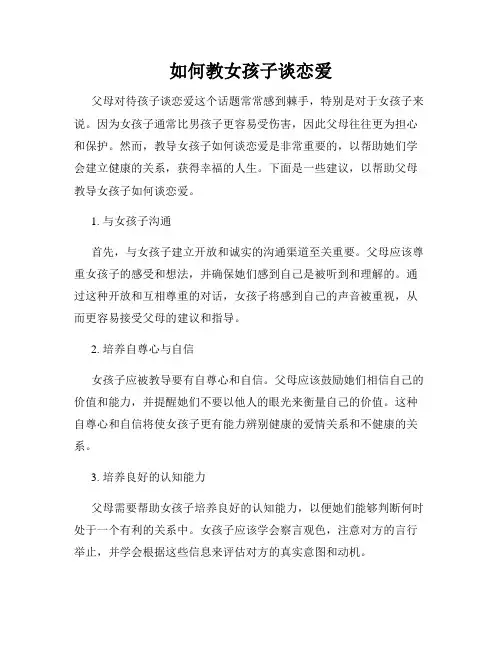 如何教女孩子谈恋爱

父母对待孩子谈恋爱这个话题常常感到棘手，特别是对于女孩子来说。因为女孩子通常比男孩子更容易受伤害，因此父母往往更为担心和保护。然而，教导女孩子如何谈恋爱是非常重要的，以帮助她们学会建立健康的关系，获得幸福的人生。下面是一些建议，以帮助父母教导女孩子如何谈恋爱。

1. 与女孩子沟通

首先，与女孩子建立开放和诚实的沟通渠道至关重要。父母应该尊重女孩子的感受和想法，并确保她们感到自己是被听到和理解的。通过这种开放和互相尊重的对话，女孩子将感到自己的声音被重视，从而更容易接受父母的建议和指导。

2. 培养自尊心与自信

女孩子应被教导要有自尊心和自信。父母应该鼓励她们相信自己的价值和能力，并提醒她们不要以他人的眼光来衡量自己的价值。这种自尊心和自信将使女孩子更有能力辨别健康的爱情关系和不健康的关系。

3. 培养良好的认知能力

父母需要帮助女孩子培养良好的认知能力，以便她们能够判断何时处于一个有利的关系中。女孩子应该学会察言观色，注意对方的言行举止，并学会根据这些信息来评估对方的真实意图和动机。